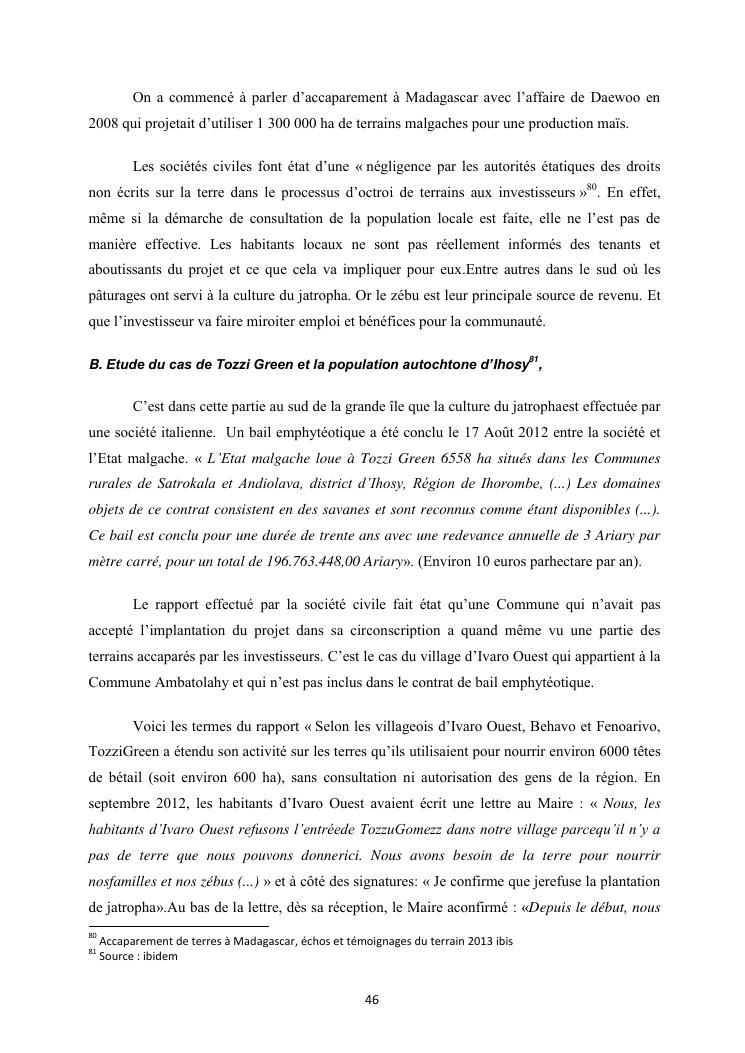 On a commencé à parler d'accaparement à Madagascar avec l'affaire de Daewoo en 2008 qui projetait d'utiliser 1 300 000 ha de terrains malgaches pour une production maïs.

Les sociétés civiles font état d'une « négligence par les autorités étatiques des droits non écrits sur la terre dans le processus d'octroi de terrains aux investisseurs »$^{80}$. En effet, même si la démarche de consultation de la population locale est faite, elle ne l'est pas de manière effective. Les habitants locaux ne sont pas réellement informés des tenants et aboutissants du projet et ce que cela va impliquer pour eux.Entre autres dans le sud où les pâturages ont servi à la culture du jatropha. Or le zébu est leur principale source de revenu. Et que l'investisseur va faire miroiter emploi et bénéfices pour la communauté.

B. Etude du cas de Tozzi Green et la population autochtone d'Ihosy$^{81}$,

C'est dans cette partie au sud de la grande île que la culture du jatrophaest effectuée par une société italienne. Un bail emphytéotique a été conclu le 17 Août 2012 entre la société et l'Etat malgache. « L'Etat malgache loue à Tozzi Green 6558 ha situés dans les Communes rurales de Satrokala et Andiolava, district d'Ihosy, Région de Ihorombe, (...) Les domaines objets de ce contrat consistent en des savanes et sont reconnus comme étant disponibles (...). Ce bail est conclu pour une durée de trente ans avec une redevance annuelle de 3 Ariary par mètre carré, pour un total de 196.763.448,00 Ariary». (Environ 10 euros parhectare par an).

Le rapport effectué par la société civile fait état qu'une Commune qui n'avait pas accepté l'implantation du projet dans sa circonscription a quand même vu une partie des terrains accaparés par les investisseurs. C'est le cas du village d'Ivaro Ouest qui appartient à la Commune Ambatolahy et qui n'est pas inclus dans le contrat de bail emphytéotique.

Voici les termes du rapport « Selon les villageois d'Ivaro Ouest, Behavo et Fenoarivo, TozziGreen a étendu son activité sur les terres qu'ils utilisaient pour nourrir environ 6000 têtes de bétail (soit environ 600 ha), sans consultation ni autorisation des gens de la région. En septembre 2012, les habitants d'Ivaro Ouest avaient écrit une lettre au Maire : « Nous, les habitants d'Ivaro Ouest refusons l'entréede TozzuGomezz dans notre village parcequ'il n'y a pas de terre que nous pouvons donnerici. Nous avons besoin de la terre pour nourrir nosfamilles et nos zébus (...) » et à côté des signatures: « Je confirme que jerefuse la plantation de jatropha».Au bas de la lettre, dès sa réception, le Maire aconfirmé : «Depuis le début, nous

$^{80}$ Accaparement de terres à Madagascar, échos et témoignages du terrain 2013 ibis
$^{81}$ Source : ibidem

46